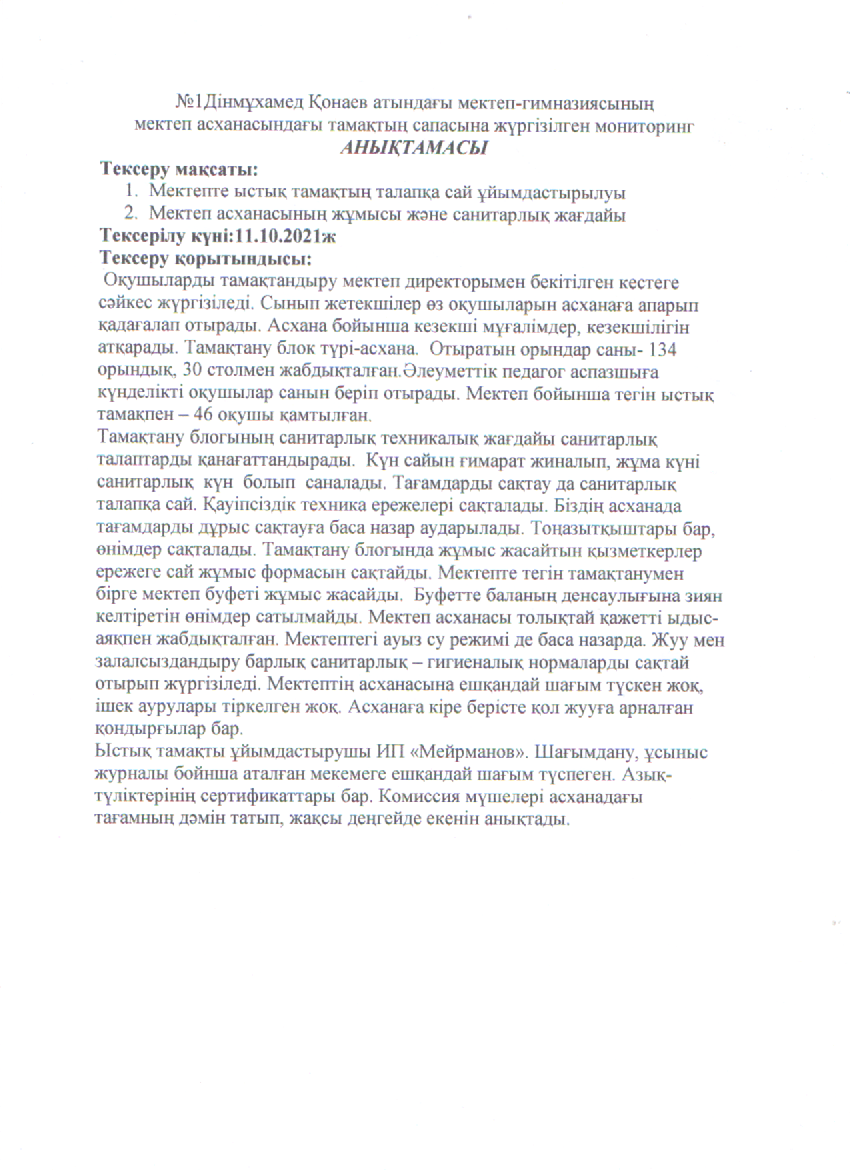 №1Дінмұхамед Қонаев атындағы мектеп-гимназиясының мектеп асханасындағы тамақтың сапасына жүргізілген мониторинг
АНЫҚТАМАСЫ

Тексеру мақсаты:
1. Мектепте ыстық тамақтың талапқа сай ұйымдастырылуы
2. Мектеп асханасының жұмысы және санитарлық жағдайы

Тексерілу күні:11.10.2021ж

Тексеру қорытындысы:
Оқушыларды тамақтандыру мектеп директорымен бекітілген кестеге сәйкес жүргізіледі. Сынып жетекшілер өз оқушыларын асханаға апарып қадағалап отырады. Асхана бойынша кезекші мұғалімдер, кезекшілігін атқарады. Тамақтану блок түрі-асхана. Отыратын орындар саны- 134 орындық, 30 столмен жабдықталған.Әлеуметтік педагог аспазшыға күнделікті оқушылар санын беріп отырады. Мектеп бойынша тегін ыстық тамақпен – 46 оқушы қамтылған.
Тамақтану блогының санитарлық техникалық жағдайы санитарлық талаптарды қанағаттандырады. Күн сайын ғимарат жиналып, жұма күні санитарлық күн болып саналады. Тағамдарды сақтау да санитарлық талапқа сай. Қауіпсіздік техника ережелері сақталады. Біздің асханада тағамдарды дұрыс сақтауға баса назар аударылады. Тоңазытқыштары бар, өнімдер сақталады. Тамақтану блогында жұмыс жасайтын қызметкерлер ережеге сай жұмыс формасын сақтайды. Мектепте тегін тамақтанумен бірге мектеп буфеті жұмыс жасайды. Буфетте баланың денсаулығына зиян келтіретін өнімдер сатылмайды. Мектеп асханасы толықтай қажетті ыдыс-аяқпен жабдықталған. Мектептегі ауыз су режимі де баса назарда. Жуу мен залалсыздандыру барлық санитарлық – гигиеналық нормаларды сақтай отырып жүргізіледі. Мектептің асханасына ешқандай шағым түскен жоқ, ішек аурулары тіркелген жоқ. Асханаға кіре берісте қол жууға арналған қондырғылар бар.
Ыстық тамақты ұйымдастырушы ИП «Мейрманов». Шағымдану, ұсыныс журналы бойнша аталған мекемеге ешқандай шағым түспеген. Азық-түліктерінің сертификаттары бар. Комиссия мүшелері асханадағы тағамның дәмін татып, жақсы деңгейде екенін анықтады.